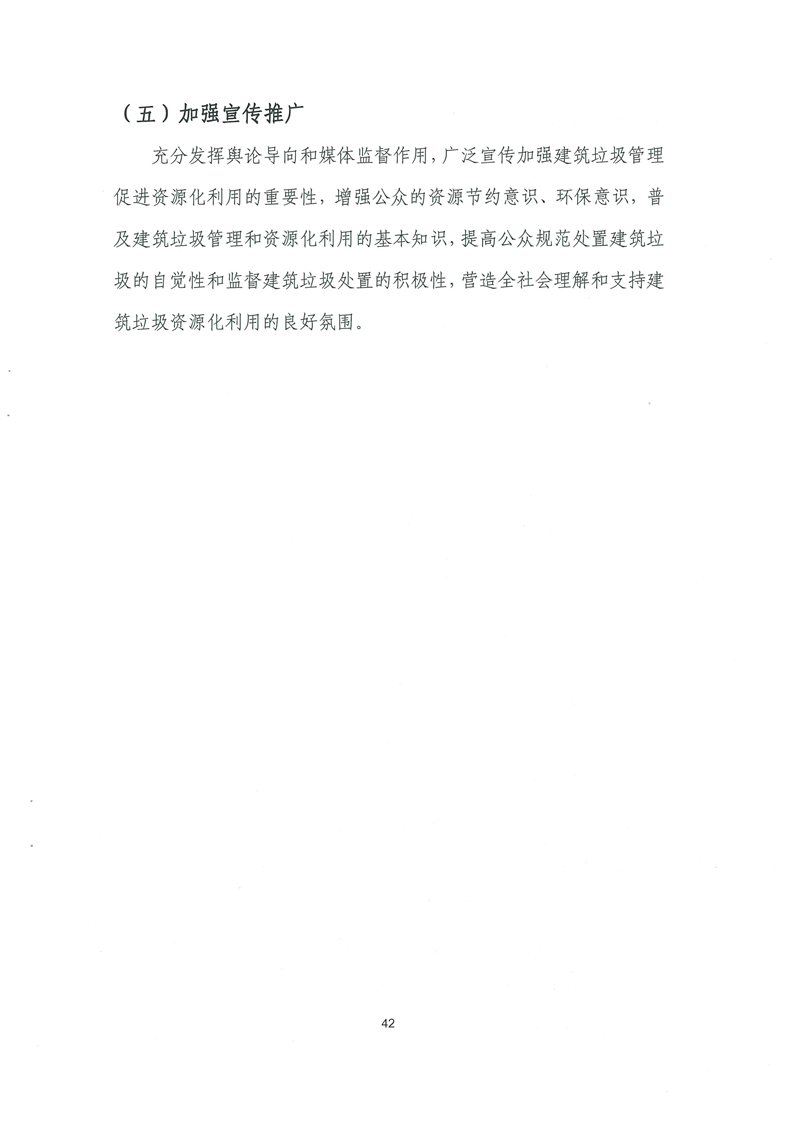 （五）加强宣传推广

充分发挥舆论导向和媒体监督作用，广泛宣传加强建筑垃圾管理促进资源化利用的重要性，增强公众的资源节约意识、环保意识，普及建筑垃圾管理和资源化利用的基本知识，提高公众规范处置建筑垃圾的自觉性和监督建筑垃圾处置的积极性，营造全社会理解和支持建筑垃圾资源化利用的良好氛围。

42